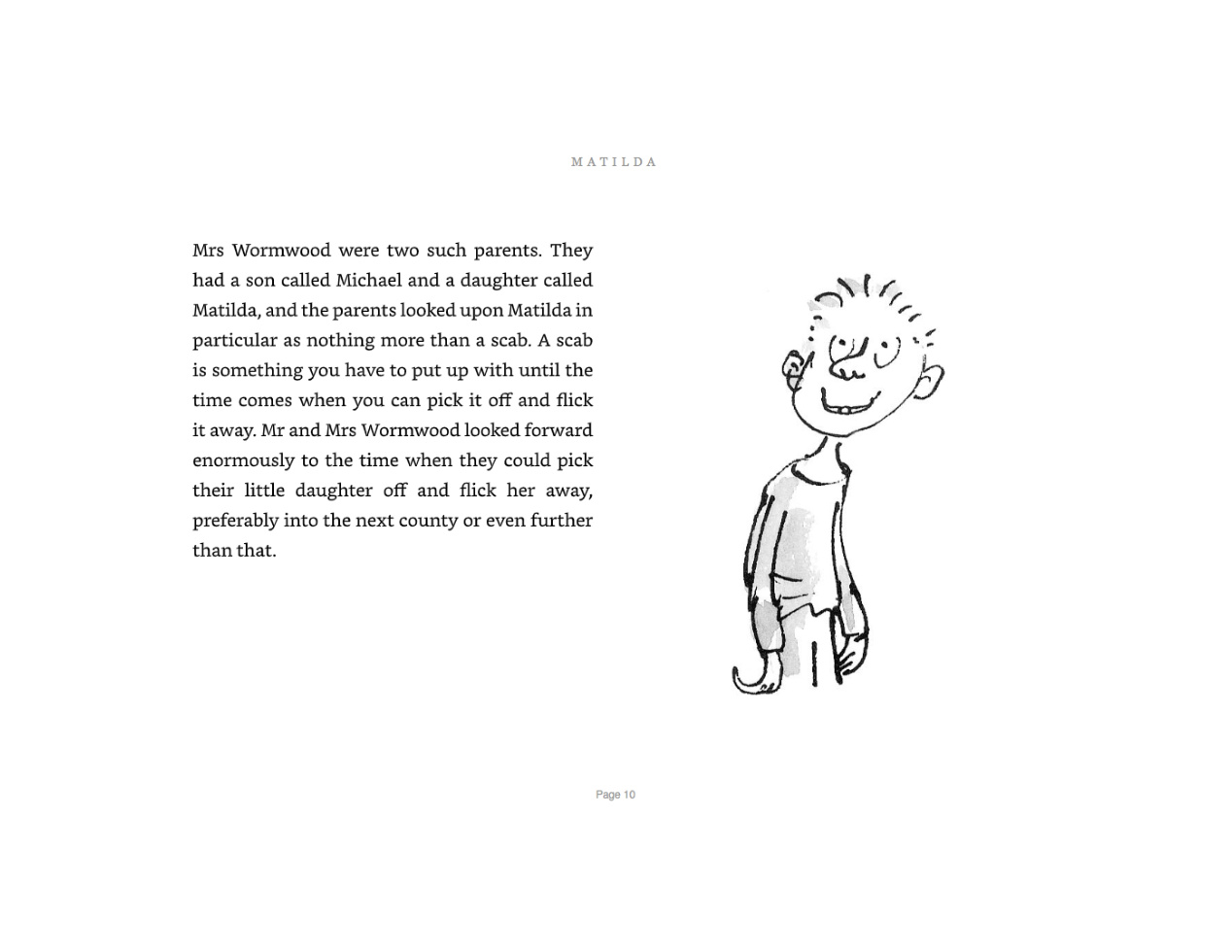 MATILDA

Mrs Wormwood were two such parents. They had a son called Michael and a daughter called Matilda, and the parents looked upon Matilda in particular as nothing more than a scab. A scab is something you have to put up with until the time comes when you can pick it off and flick it away. Mr and Mrs Wormwood looked forward enormously to the time when they could pick their little daughter off and flick her away, preferably into the next county or even further than that.

Page 10